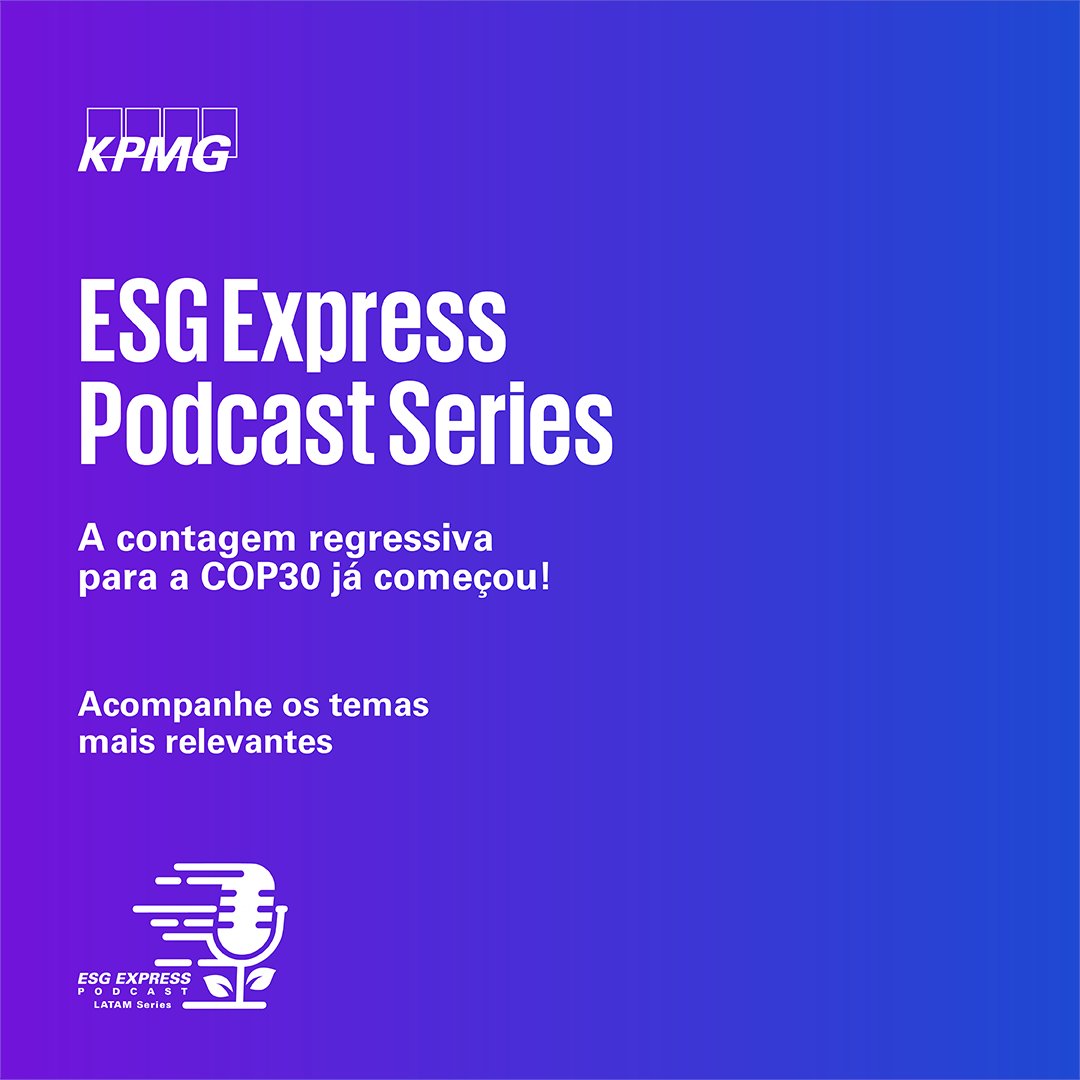 KPMG

ESG Express
Podcast Series

A contagem regressiva para a COP30 já começou!

Acompanhe os temas mais relevantes

ESG EXPRESS
PODCAST
LATAM Series